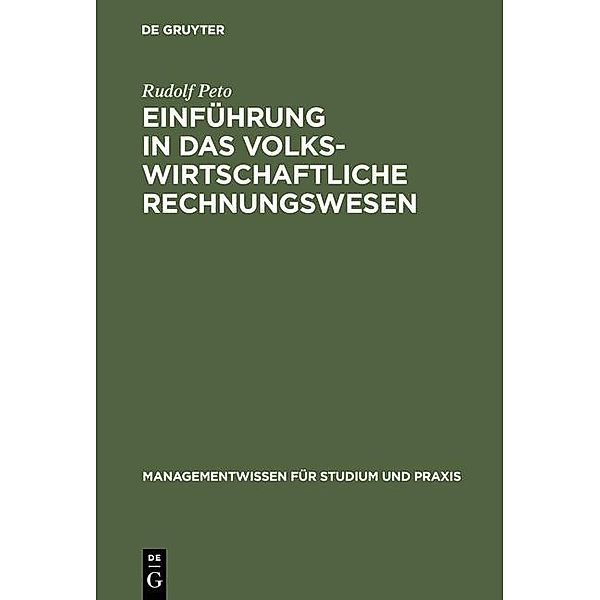 DE GRUYTER

Rudolf Peto

EINFÜHRUNG IN DAS VOLKSWIRTSCHAFTLICHE RECHNUNGSWESEN

MANAGEMENTWISSEN FÜR STUDIUM UND PRAXIS

DE G